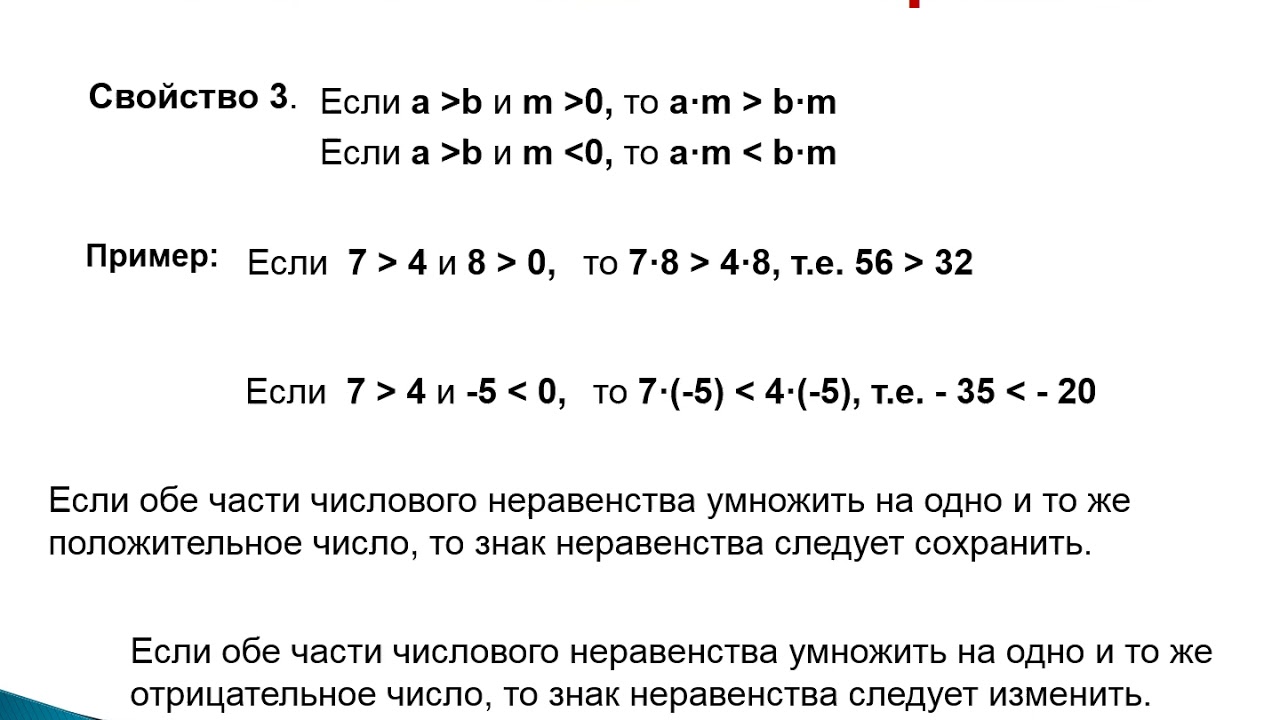 Свойство 3. Если $a > b$ и $m > 0$, то $a \cdot m > b \cdot m$
Если $a > b$ и $m < 0$, то $a \cdot m < b \cdot m$

Пример: Если $7 > 4$ и $8 > 0$, то $7 \cdot 8 > 4 \cdot 8$, т.е. $56 > 32$

Если $7 > 4$ и $-5 < 0$, то $7 \cdot (-5) < 4 \cdot (-5)$, т.е. $-35 < -20$

Если обе части числового неравенства умножить на одно и то же положительное число, то знак неравенства следует сохранить.

Если обе части числового неравенства умножить на одно и то же отрицательное число, то знак неравенства следует изменить.